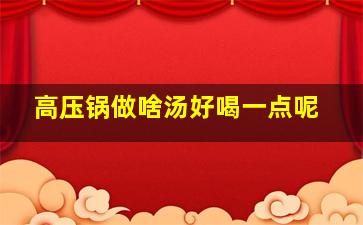 高压锅做啥汤好喝一点呢